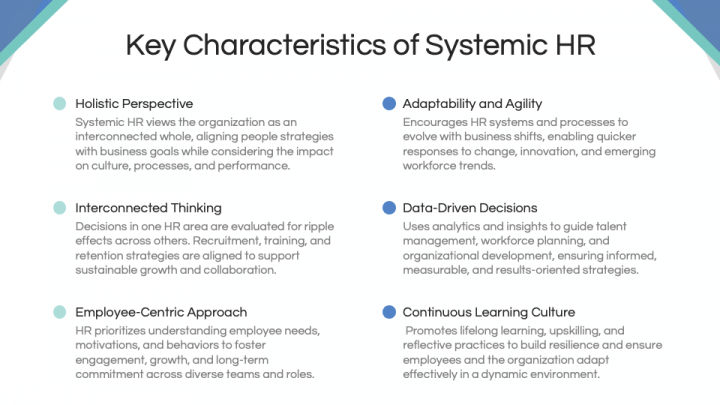 Key Characteristics of Systemic HR

Holistic Perspective

Systemic HR views the organization as an interconnected whole, aligning people strategies with business goals while considering the impact on culture, processes, and performance.

Interconnected Thinking

Decisions in one HR area are evaluated for ripple effects across others. Recruitment, training, and retention strategies are aligned to support sustainable growth and collaboration.

Employee-Centric Approach

HR prioritizes understanding employee needs, motivations, and behaviors to foster engagement, growth, and long-term commitment across diverse teams and roles.

Adaptability and Agility

Encourages HR systems and processes to evolve with business shifts, enabling quicker responses to change, innovation, and emerging workforce trends.

Data-Driven Decisions

Uses analytics and insights to guide talent management, workforce planning, and organizational development, ensuring informed, measurable, and results-oriented strategies.

Continuous Learning Culture

Promotes lifelong learning, upskilling, and reflective practices to build resilience and ensure employees and the organization adapt effectively in a dynamic environment.